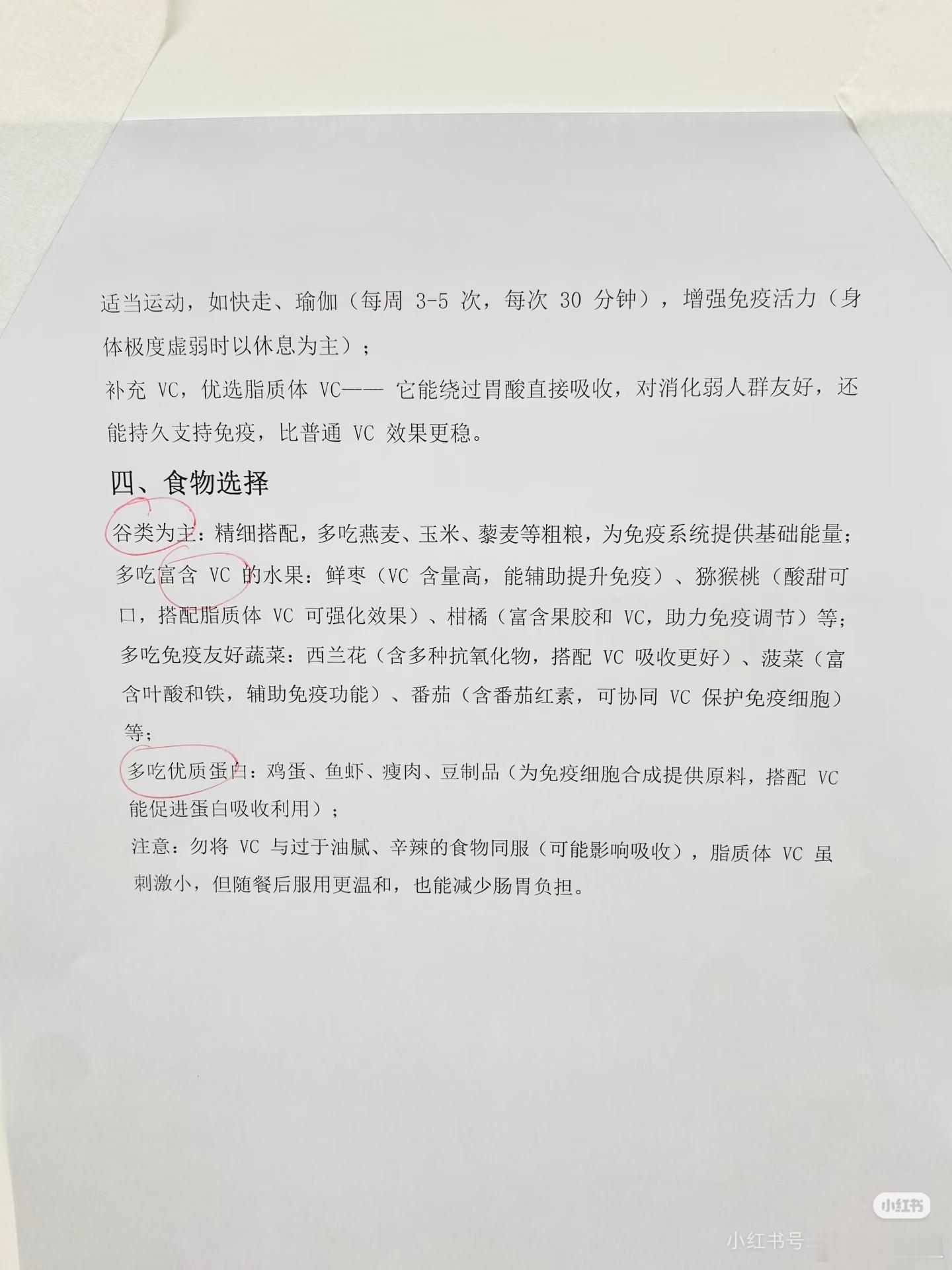 适当运动，如快走、瑜伽（每周 3-5 次，每次 30 分钟），增强免疫活力（身体极度虚弱时以休息为主）；
补充 VC，优选脂质体 VC—— 它能绕过胃酸直接吸收，对消化弱人群友好，还能持久支持免疫，比普通 VC 效果更稳。

四、食物选择

谷类为主：精细搭配，多吃燕麦、玉米、藜麦等粗粮，为免疫系统提供基础能量；
多吃富含 VC 的水果：鲜枣（VC 含量高，能辅助提升免疫）、猕猴桃（酸甜可口，搭配脂质体 VC 可强化效果）、柑橘（富含果胶和 VC，助力免疫调节）等；
多吃免疫友好蔬菜：西兰花（含多种抗氧化物，搭配 VC 吸收更好）、菠菜（富含叶酸和铁，辅助免疫功能）、番茄（含番茄红素，可协同 VC 保护免疫细胞）等；
多吃优质蛋白：鸡蛋、鱼虾、瘦肉、豆制品（为免疫细胞合成提供原料，搭配 VC 能促进蛋白吸收利用）；
注意：勿将 VC 与过于油腻、辛辣的食物同服（可能影响吸收），脂质体 VC 虽刺激小，但随餐后服用更温和，也能减少肠胃负担。

小红书
小红书号